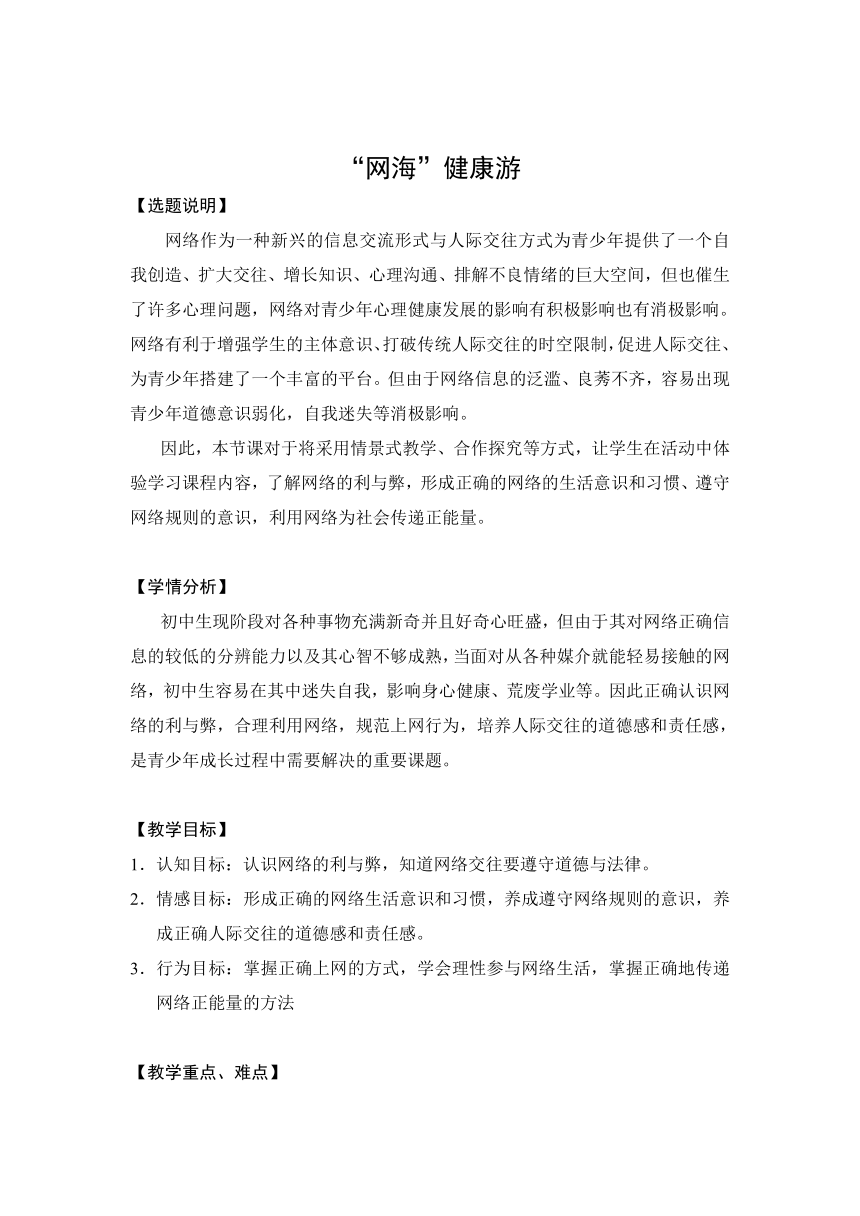 “网海”健康游

【选题说明】

网络作为一种新兴的信息交流形式与人际交往方式为青少年提供了一个自我创造、扩大交往、增长知识、心理沟通、排解不良情绪的巨大空间，但也催生了许多心理问题，网络对青少年心理健康发展的影响有积极影响也有消极影响。网络有利于增强学生的主体意识、打破传统人际交往的时空限制，促进人际交往、为青少年搭建了一个丰富的平台。但由于网络信息的泛滥、良莠不齐，容易出现青少年道德意识弱化，自我迷失等消极影响。

因此，本节课对于将采用情景式教学、合作探究等方式，让学生在活动中体验学习课程内容，了解网络的利与弊，形成正确的网络的生活意识和习惯、遵守网络规则的意识，利用网络为社会传递正能量。

【学情分析】

初中生现阶段对各种事物充满新奇并且好奇心旺盛，但由于其对网络正确信息的较低的分辨能力以及其心智不够成熟，当面对从各种媒介就能轻易接触的网络，初中生容易在其中迷失自我，影响身心健康、荒废学业等。因此正确认识网络的利与弊，合理利用网络，规范上网行为，培养人际交往的道德感和责任感，是青少年成长过程中需要解决的重要课题。

【教学目标】

1．认知目标：认识网络的利与弊，知道网络交往要遵守道德与法律。

2．情感目标：形成正确的网络生活意识和习惯，养成遵守网络规则的意识，养成正确人际交往的道德感和责任感。

3．行为目标：掌握正确上网的方式，学会理性参与网络生活，掌握正确地传递网络正能量的方法

【教学重点、难点】